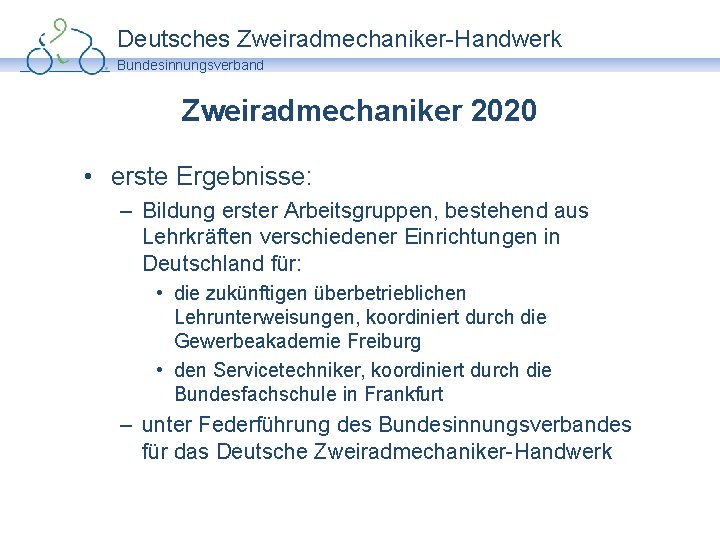 Deutsches Zweiradmechaniker-Handwerk
Bundesinnungsverband

Zweiradmechaniker 2020

• erste Ergebnisse:
– Bildung erster Arbeitsgruppen, bestehend aus Lehrkräften verschiedener Einrichtungen in Deutschland für:
• die zukünftigen überbetrieblichen Lehrunterweisungen, koordiniert durch die Gewerbeakademie Freiburg
• den Servicetechniker, koordiniert durch die Bundesfachschule in Frankfurt
– unter Federführung des Bundesinnungsverbandes für das Deutsche Zweiradmechaniker-Handwerk